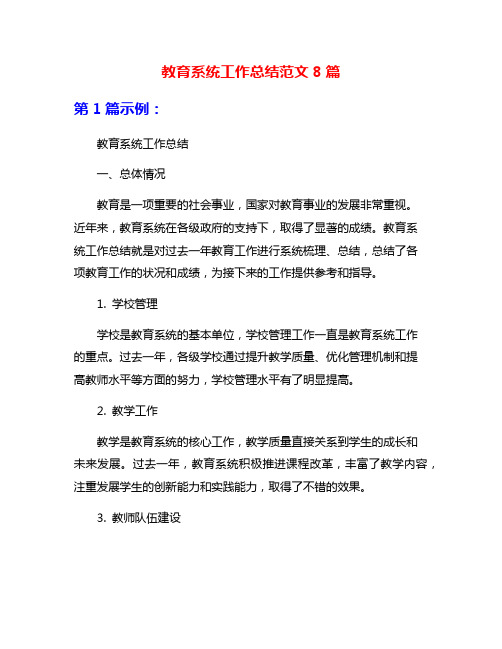 教育系统工作总结范文 8 篇

第 1 篇示例：

教育系统工作总结

一、总体情况

教育是一项重要的社会事业，国家对教育事业的发展非常重视。近年来，教育系统在各级政府的支持下，取得了显著的成绩。教育系统工作总结就是对过去一年教育工作进行系统梳理、总结，总结了各项教育工作的状况和成绩，为接下来的工作提供参考和指导。

1. 学校管理

学校是教育系统的基本单位，学校管理工作一直是教育系统工作的重点。过去一年，各级学校通过提升教学质量、优化管理机制和提高教师水平等方面的努力，学校管理水平有了明显提高。

2. 教学工作

教学是教育系统的核心工作，教学质量直接关系到学生的成长和未来发展。过去一年，教育系统积极推进课程改革，丰富了教学内容，注重发展学生的创新能力和实践能力，取得了不错的效果。

3. 教师队伍建设